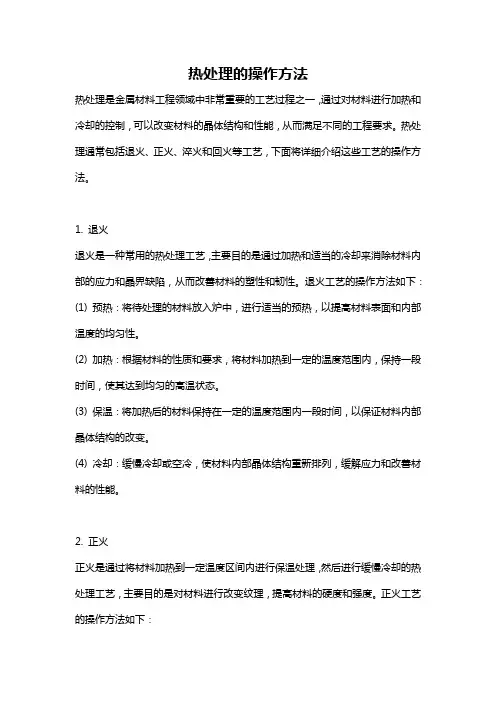 热处理的操作方法

热处理是金属材料工程领域中非常重要的工艺过程之一，通过对材料进行加热和冷却的控制，可以改变材料的晶体结构和性能，从而满足不同的工程要求。热处理通常包括退火、正火、淬火和回火等工艺，下面将详细介绍这些工艺的操作方法。

1. 退火

退火是一种常用的热处理工艺，主要目的是通过加热和适当的冷却来消除材料内部的应力和晶界缺陷，从而改善材料的塑性和韧性。退火工艺的操作方法如下：

(1) 预热：将待处理的材料放入炉中，进行适当的预热，以提高材料表面和内部温度的均匀性。

(2) 加热：根据材料的性质和要求，将材料加热到一定的温度范围内，保持一段时间，使其达到均匀的高温状态。

(3) 保温：将加热后的材料保持在一定的温度范围内一段时间，以保证材料内部晶体结构的改变。

(4) 冷却：缓慢冷却或空冷，使材料内部晶体结构重新排列，缓解应力和改善材料的性能。

2. 正火

正火是通过将材料加热到一定温度区间内进行保温处理，然后进行缓慢冷却的热处理工艺，主要目的是对材料进行改变纹理，提高材料的硬度和强度。正火工艺的操作方法如下：